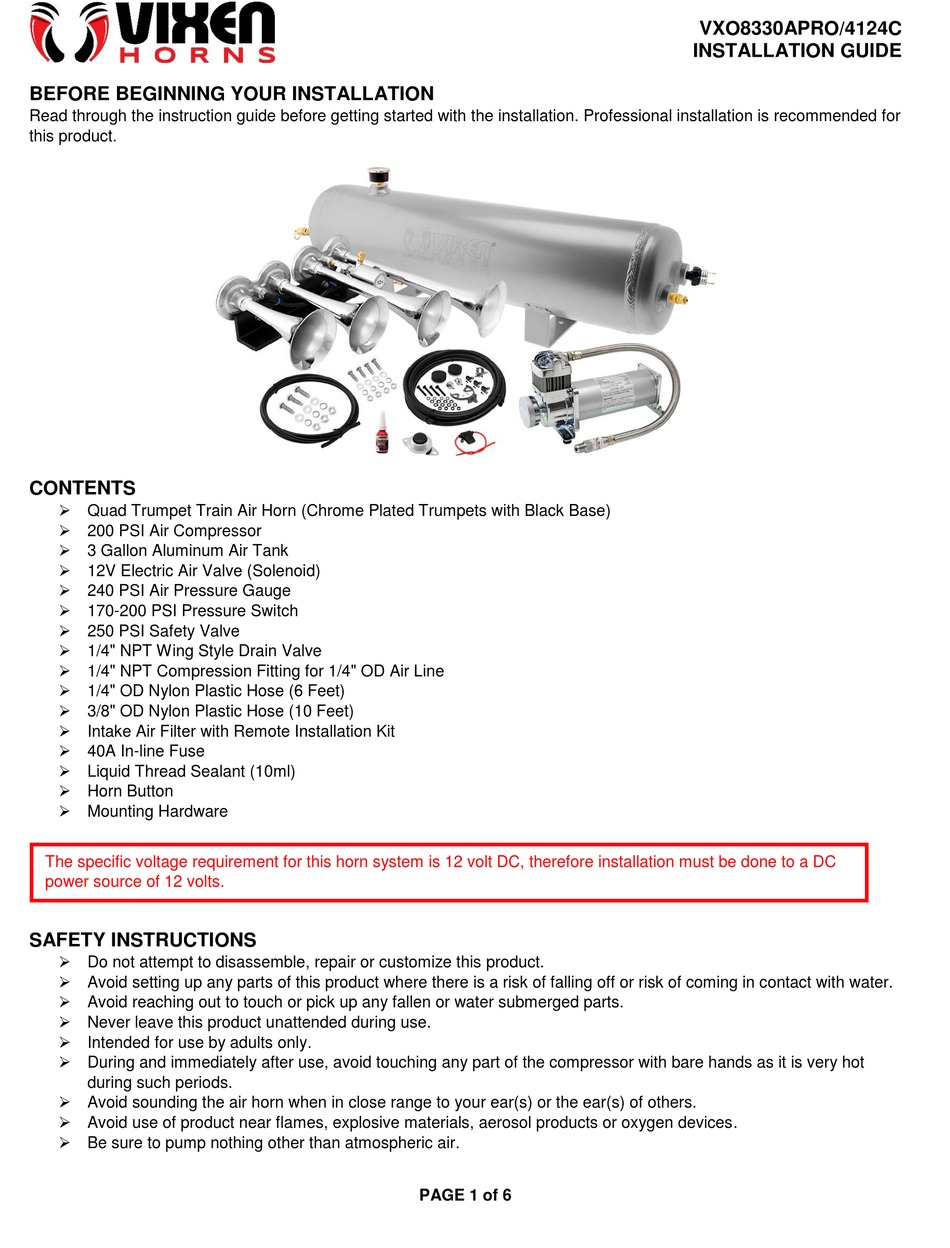 VIXEN HORNS

VXO8330APRO/4124C
INSTALLATION GUIDE

BEFORE BEGINNING YOUR INSTALLATION
Read through the instruction guide before getting started with the installation. Professional installation is recommended for this product.

VIXEN

CONTENTS
➢ Quad Trumpet Train Air Horn (Chrome Plated Trumpets with Black Base)
➢ 200 PSI Air Compressor
➢ 3 Gallon Aluminum Air Tank
➢ 12V Electric Air Valve (Solenoid)
➢ 240 PSI Air Pressure Gauge
➢ 170-200 PSI Pressure Switch
➢ 250 PSI Safety Valve
➢ 1/4" NPT Wing Style Drain Valve
➢ 1/4" NPT Compression Fitting for 1/4" OD Air Line
➢ 1/4" OD Nylon Plastic Hose (6 Feet)
➢ 3/8" OD Nylon Plastic Hose (10 Feet)
➢ Intake Air Filter with Remote Installation Kit
➢ 40A In-line Fuse
➢ Liquid Thread Sealant (10ml)
➢ Horn Button
➢ Mounting Hardware

The specific voltage requirement for this horn system is 12 volt DC, therefore installation must be done to a DC power source of 12 volts.

SAFETY INSTRUCTIONS
➢ Do not attempt to disassemble, repair or customize this product.
➢ Avoid setting up any parts of this product where there is a risk of falling off or risk of coming in contact with water.
➢ Avoid reaching out to touch or pick up any fallen or water submerged parts.
➢ Never leave this product unattended during use.
➢ Intended for use by adults only.
➢ During and immediately after use, avoid touching any part of the compressor with bare hands as it is very hot during such periods.
➢ Avoid sounding the air horn when in close range to your ear(s) or the ear(s) of others.
➢ Avoid use of product near flames, explosive materials, aerosol products or oxygen devices.
➢ Be sure to pump nothing other than atmospheric air.

PAGE 1 of 6